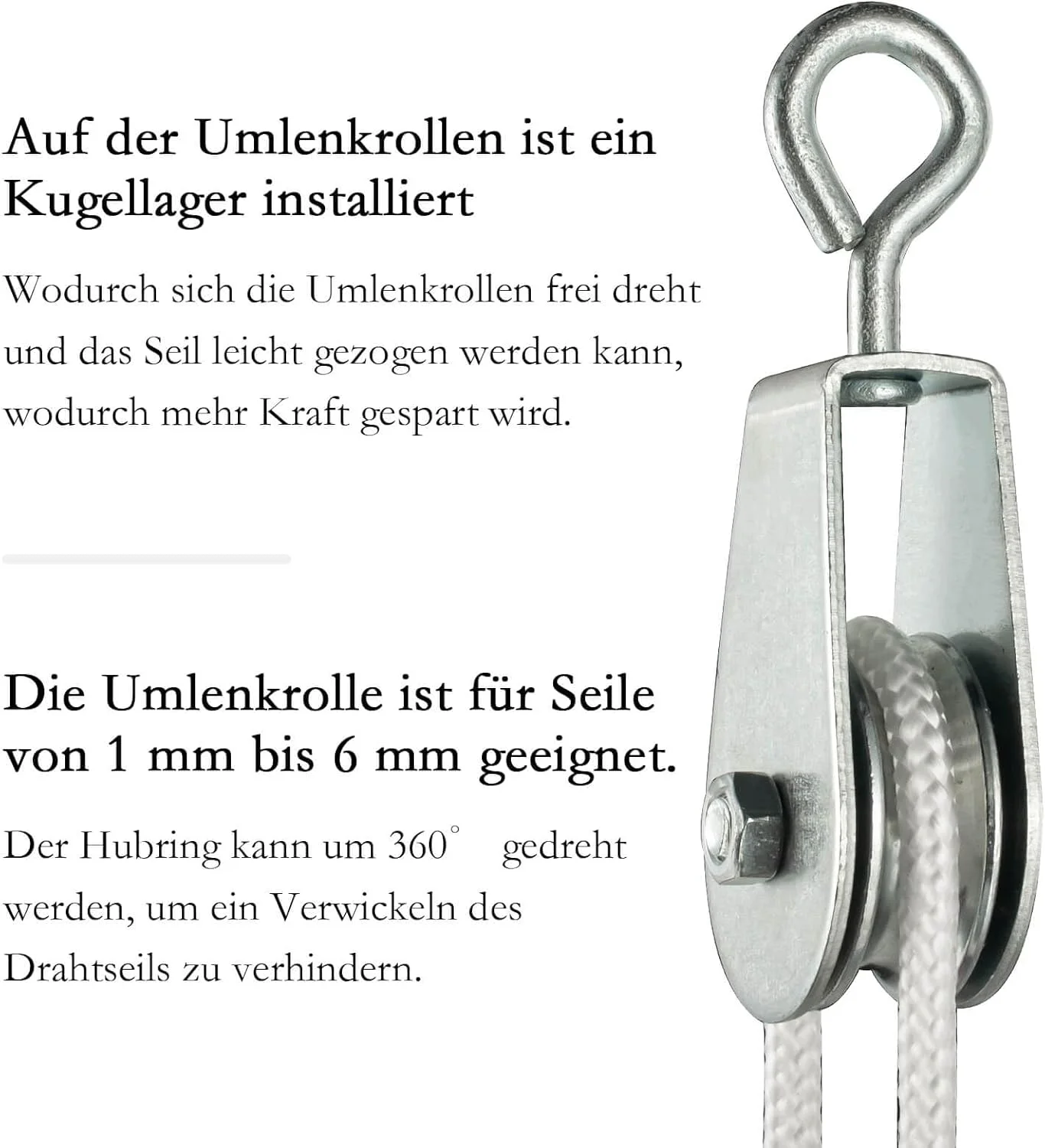 Auf der Umlenkrollen ist ein Kugellager installiert

Wodurch sich die Umlenkrollen frei dreht und das Seil leicht gezogen werden kann, wodurch mehr Kraft gespart wird.

Die Umlenkrolle ist für Seile von 1 mm bis 6 mm geeignet.

Der Hubring kann um 360° gedreht werden, um ein Verwickeln des Drahtseils zu verhindern.